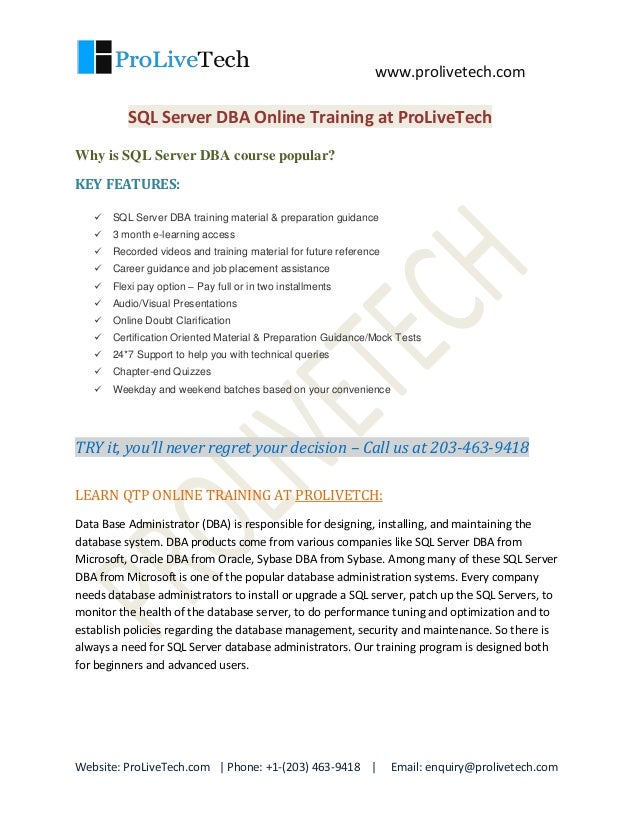 ProLiveTech

www.prolivetech.com

SQL Server DBA Online Training at ProLiveTech

Why is SQL Server DBA course popular?

KEY FEATURES:

✓ SQL Server DBA training material & preparation guidance
✓ 3 month e-learning access
✓ Recorded videos and training material for future reference
✓ Career guidance and job placement assistance
✓ Flexi pay option – Pay full or in two installments
✓ Audio/Visual Presentations
✓ Online Doubt Clarification
✓ Certification Oriented Material & Preparation Guidance/Mock Tests
✓ 24*7 Support to help you with technical queries
✓ Chapter-end Quizzes
✓ Weekday and weekend batches based on your convenience

PROLIVETECH

TRY it, you'll never regret your decision – Call us at 203-463-9418

LEARN QTP ONLINE TRAINING AT PROLIVETCH:

Data Base Administrator (DBA) is responsible for designing, installing, and maintaining the database system. DBA products come from various companies like SQL Server DBA from Microsoft, Oracle DBA from Oracle, Sybase DBA from Sybase. Among many of these SQL Server DBA from Microsoft is one of the popular database administration systems. Every company needs database administrators to install or upgrade a SQL server, patch up the SQL Servers, to monitor the health of the database server, to do performance tuning and optimization and to establish policies regarding the database management, security and maintenance. So there is always a need for SQL Server database administrators. Our training program is designed both for beginners and advanced users.

Website: ProLiveTech.com | Phone: +1-(203) 463-9418 | Email: enquiry@prolivetech.com